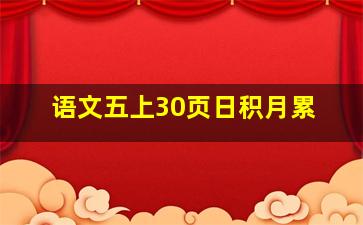 语文五上30页日积月累